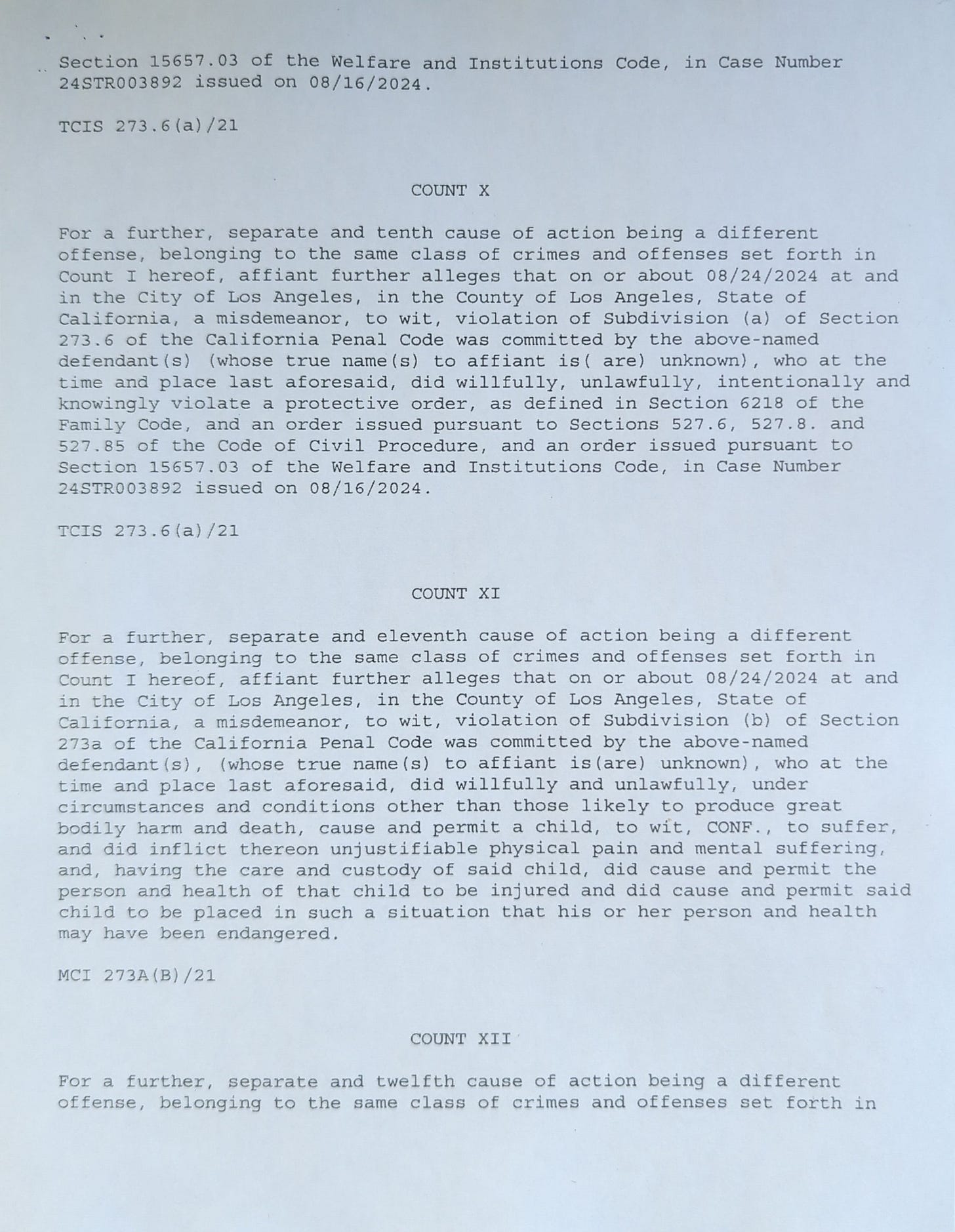 Section 15657.03 of the Welfare and Institutions Code, in Case Number 24STR003892 issued on 08/16/2024.

TCIS 273.6(a)/21

COUNT X

For a further, separate and tenth cause of action being a different offense, belonging to the same class of crimes and offenses set forth in Count I hereof, affiant further alleges that on or about 08/24/2024 at and in the City of Los Angeles, in the County of Los Angeles, State of California, a misdemeanor, to wit, violation of Subdivision (a) of Section 273.6 of the California Penal Code was committed by the above-named defendant(s) (whose true name(s) to affiant is( are) unknown), who at the time and place last aforesaid, did willfully, unlawfully, intentionally and knowingly violate a protective order, as defined in Section 6218 of the Family Code, and an order issued pursuant to Sections 527.6, 527.8. and 527.85 of the Code of Civil Procedure, and an order issued pursuant to Section 15657.03 of the Welfare and Institutions Code, in Case Number 24STR003892 issued on 08/16/2024.

TCIS 273.6(a)/21

COUNT XI

For a further, separate and eleventh cause of action being a different offense, belonging to the same class of crimes and offenses set forth in Count I hereof, affiant further alleges that on or about 08/24/2024 at and in the City of Los Angeles, in the County of Los Angeles, State of California, a misdemeanor, to wit, violation of Subdivision (b) of Section 273a of the California Penal Code was committed by the above-named defendant(s), (whose true name(s) to affiant is(are) unknown), who at the time and place last aforesaid, did willfully and unlawfully, under circumstances and conditions other than those likely to produce great bodily harm and death, cause and permit a child, to wit, CONF., to suffer, and did inflict thereon unjustifiable physical pain and mental suffering, and, having the care and custody of said child, did cause and permit the person and health of that child to be injured and did cause and permit said child to be placed in such a situation that his or her person and health may have been endangered.

MCI 273A(B)/21

COUNT XII

For a further, separate and twelfth cause of action being a different offense, belonging to the same class of crimes and offenses set forth in